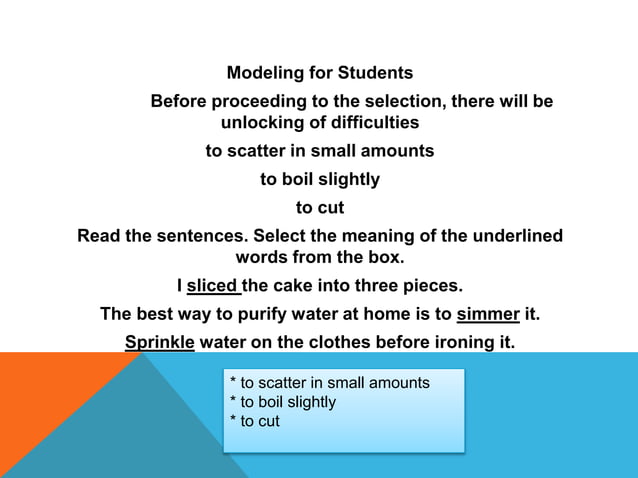 Modeling for Students

Before proceeding to the selection, there will be unlocking of difficulties

to scatter in small amounts

to boil slightly

to cut

Read the sentences. Select the meaning of the underlined words from the box.

I sliced the cake into three pieces.

The best way to purify water at home is to simmer it.

Sprinkle water on the clothes before ironing it.

* to scatter in small amounts
* to boil slightly
* to cut